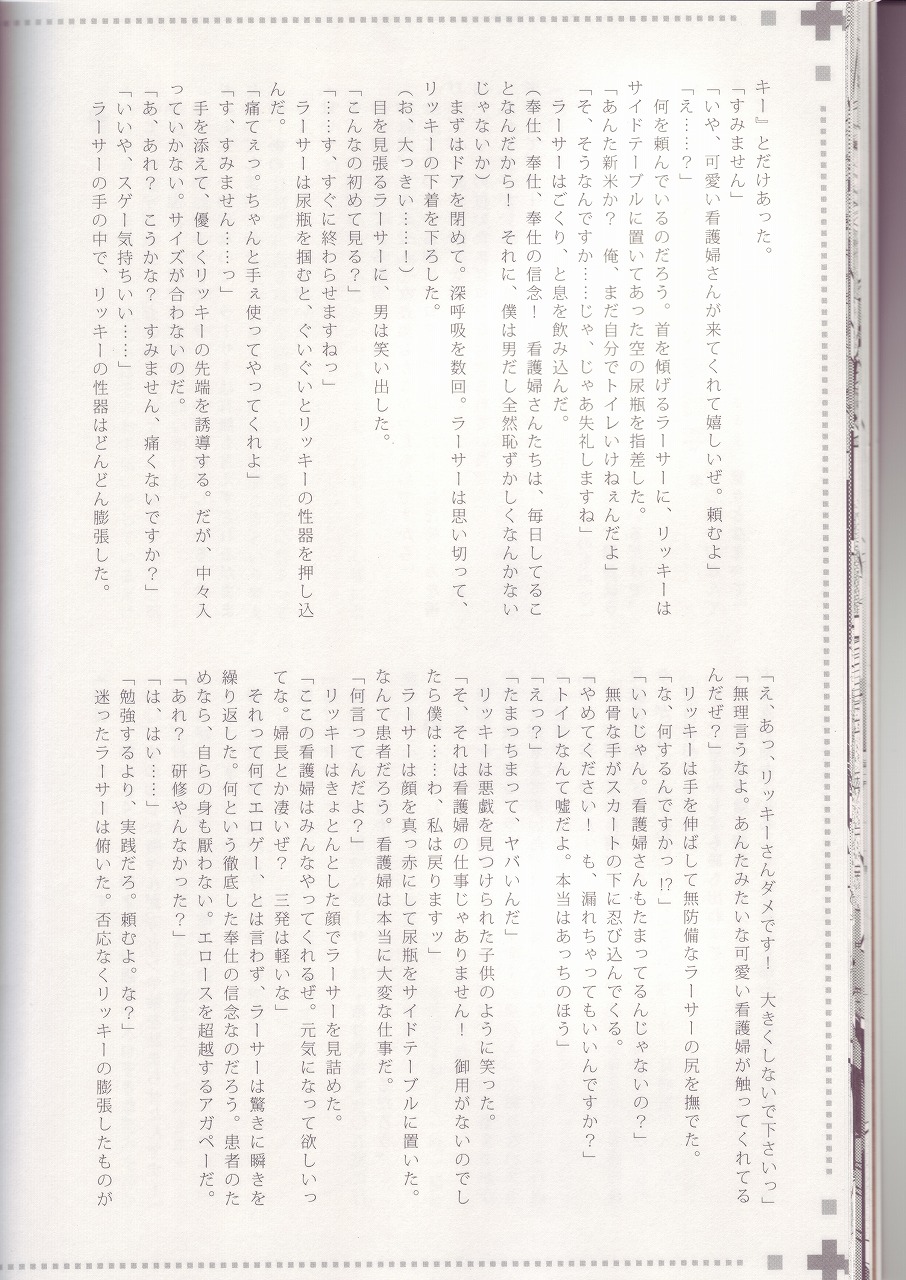 キー』とだけあった。
「すみません」
「いや、可愛い看護婦さんが来てくれて嬉しいぜ。頼むよ」
「え……？」
何を頼んでいるのだろう。首を傾げるラーサーに、リッキーはサイドテーブルに置いてあった空の尿瓶を指差した。
「あんた新米か？　俺、まだ自分でトイレいけねぇんだよ」
「そ、そうなんですか……じゃ、じゃあ失礼しますね」
ラーサーはごくり、と息を飲み込んだ。
(奉仕、奉仕、奉仕の信念！　看護婦さんたちは、毎日してることなんだから！　それに、僕は男だし全然恥ずかしくなんかないじゃないか)
まずはドアを閉めて。深呼吸を数回。ラーサーは思い切って、リッキーの下着を下ろした。
(お、大っきい……！)
目を見張るラーサーに、男は笑い出した。
「こんなの初めて見る？」
「……す、すぐに終わらせますねっ」
ラーサーは尿瓶を掴むと、ぐいぐいとリッキーの性器を押し込んだ。
「痛てぇっ。ちゃんと手ぇ使ってやってくれよ」
「す、すみません……っ」
手を添えて、優しくリッキーの先端を誘導する。だが、中々入っていかない。サイズが合わないのだ。
「あ、あれ？　こうかな？　すみません、痛くないですか？」
「いいや、スゲー気持ちいい……」
ラーサーの手の中で、リッキーの性器はどんどん膨張した。

「え、あっ、リッキーさんダメです！　大きくしないで下さいっ」
「無理言うなよ。あんたみたいな可愛い看護婦が触ってくれてるんだぜ？」
リッキーは手を伸ばして無防備なラーサーの尻を撫でた。
「な、何するんですかっ!?」
「いいじゃん。看護婦さんもたまってるんじゃないの？」
無骨な手がスカートの下に忍び込んでくる。
「やめてください！　も、漏れちゃってもいいんですか？」
「トイレなんて嘘だよ。本当はあっちのほう」
「えっ？」
「たまっちまって、ヤバいんだ」
リッキーは悪戯を見つけられた子供のように笑った。
「そ、それは看護婦の仕事じゃありません！　御用がないのでしたら僕は……わ、私は戻りますッ」
ラーサーは顔を真っ赤にして尿瓶をサイドテーブルに置いた。なんて患者だろう。看護婦は本当に大変な仕事だ。
「何言ってんだ？」
リッキーはきょとんとした顔でラーサーを見詰めた。
「ここの看護婦はみんなやってくれるぜ。元気になって欲しいってな。婦長とか凄いぜ？　三発は軽いな」
それって何てエロゲー、とは言わず、ラーサーは驚きに瞬きを繰り返した。何という徹底した奉仕の信念なのだろう。患者のためなら、自らの身も厭わない。エロースを超越するアガペーだ。
「あれ？　研修やんなかった？」
「は、はい……」
「勉強するより、実践だろ。頼むよ。な？」
迷ったラーサーは俯いた。否応なくリッキーの膨張したものが